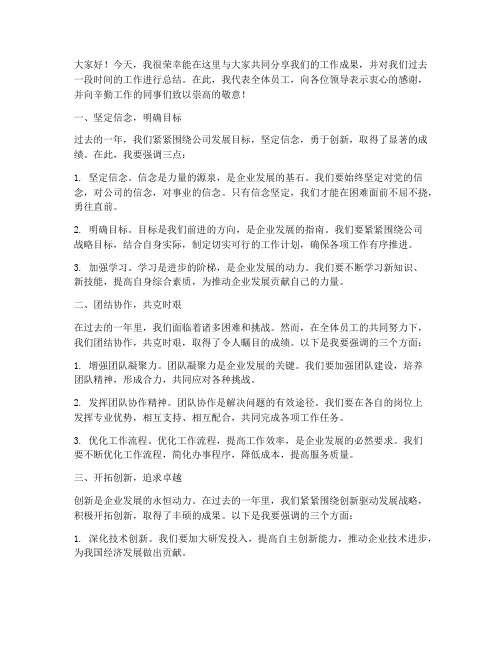 大家好！今天，我很荣幸能在这里与大家共同分享我们的工作成果，并对我们过去一段时间的工作进行总结。在此，我代表全体员工，向各位领导表示衷心的感谢，并向辛勤工作的同事们致以崇高的敬意！

一、坚定信念，明确目标

过去的一年，我们紧紧围绕公司发展目标，坚定信念，勇于创新，取得了显著的成绩。在此，我要强调三点：

1. 坚定信念。信念是力量的源泉，是企业发展的基石。我们要始终坚定对党的信念，对公司的信念，对事业的信念。只有信念坚定，我们才能在困难面前不屈不挠，勇往直前。

2. 明确目标。目标是我们前进的方向，是企业发展的指南。我们要紧紧围绕公司战略目标，结合自身实际，制定切实可行的工作计划，确保各项工作有序推进。

3. 加强学习。学习是进步的阶梯，是企业发展的动力。我们要不断学习新知识、新技能，提高自身综合素质，为推动企业发展贡献自己的力量。

二、团结协作，共克时艰

在过去的一年里，我们面临着诸多困难和挑战。然而，在全体员工的共同努力下，我们团结协作，共克时艰，取得了令人瞩目的成绩。以下是我要强调的三个方面：

1. 增强团队凝聚力。团队凝聚力是企业发展的关键。我们要加强团队建设，培养团队精神，形成合力，共同应对各种挑战。

2. 发挥团队协作精神。团队协作是解决问题的有效途径。我们要在各自的岗位上发挥专业优势，相互支持、相互配合，共同完成各项工作任务。

3. 优化工作流程。优化工作流程，提高工作效率，是企业发展的必然要求。我们要不断优化工作流程，简化办事程序，降低成本，提高服务质量。

三、开拓创新，追求卓越

创新是企业发展的永恒动力。在过去的一年里，我们紧紧围绕创新驱动发展战略，积极开拓创新，取得了丰硕的成果。以下是我要强调的三个方面：

1. 深化技术创新。我们要加大研发投入，提高自主创新能力，推动企业技术进步，为我国经济发展做出贡献。